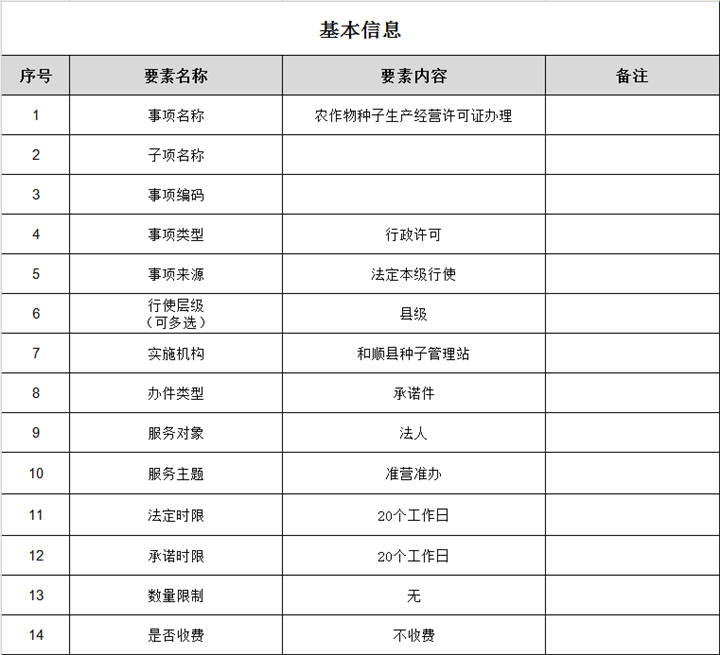 基本信息

| 序号 | 要素名称 | 要素内容 | 备注 |
|---|---|---|---|
| 1 | 事项名称 | 农作物种子生产经营许可证办理 | |
| 2 | 子项名称 | | |
| 3 | 事项编码 | | |
| 4 | 事项类型 | 行政许可 | |
| 5 | 事项来源 | 法定本级行使 | |
| 6 | 行使层级（可多选） | 县级 | |
| 7 | 实施机构 | 和顺县种子管理站 | |
| 8 | 办件类型 | 承诺件 | |
| 9 | 服务对象 | 法人 | |
| 10 | 服务主题 | 准营准办 | |
| 11 | 法定时限 | 20个工作日 | |
| 12 | 承诺时限 | 20个工作日 | |
| 13 | 数量限制 | 无 | |
| 14 | 是否收费 | 不收费 | |